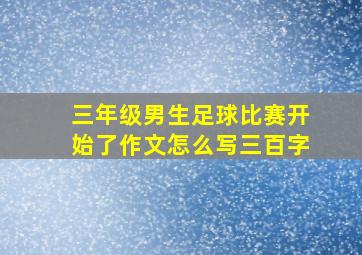 三年级男生足球比赛开始了作文怎么写三百字